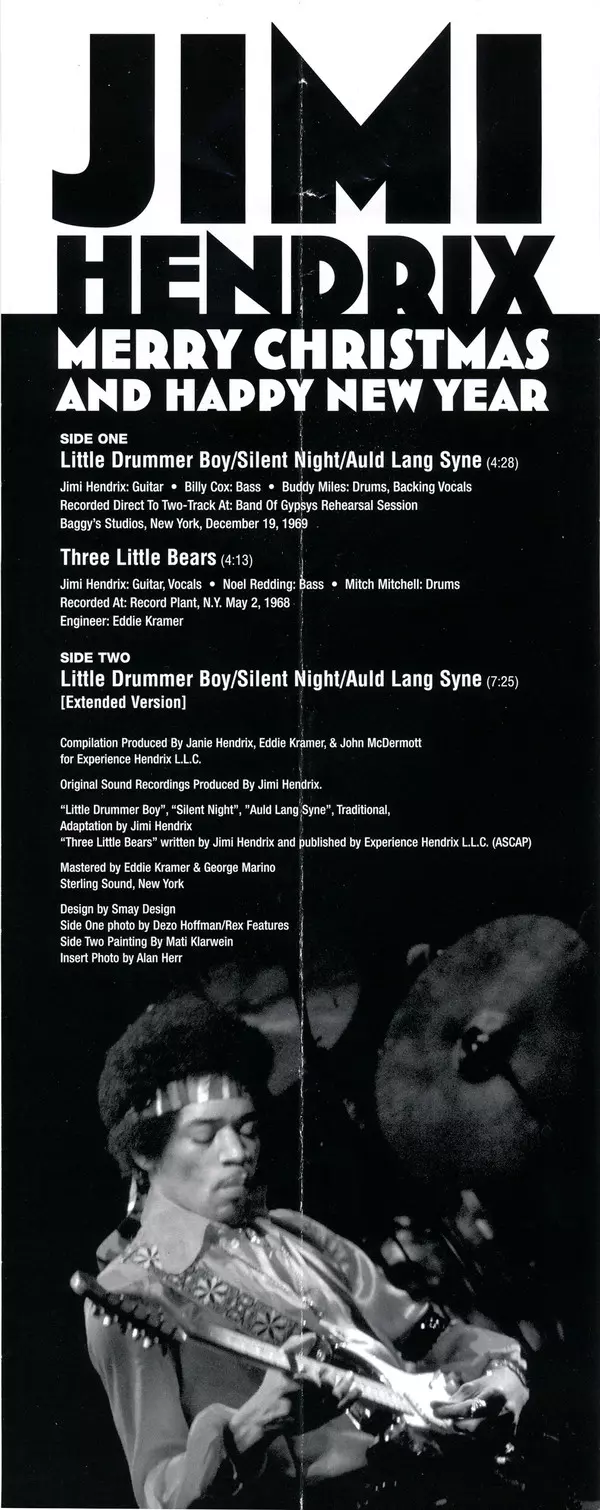 JIMI HENDRIX
MERRY CHRISTMAS AND HAPPY NEW YEAR

SIDE ONE
Little Drummer Boy/Silent Night/Auld Lang Syne (4:28)
Jimi Hendrix: Guitar • Billy Cox: Bass • Buddy Miles: Drums, Backing Vocals
Recorded Direct To Two-Track At: Band Of Gypsys Rehearsal Session
Baggy's Studios, New York, December 19, 1969

Three Little Bears (4:13)
Jimi Hendrix: Guitar, Vocals • Noel Redding: Bass • Mitch Mitchell: Drums
Recorded At: Record Plant, N.Y. May 2, 1968
Engineer: Eddie Kramer

SIDE TWO
Little Drummer Boy/Silent Night/Auld Lang Syne (7:25)
[Extended Version]

Compilation Produced By Janie Hendrix, Eddie Kramer, & John McDermott
for Experience Hendrix L.L.C.

Original Sound Recordings Produced By Jimi Hendrix.

"Little Drummer Boy", "Silent Night", "Auld Lang Syne", Traditional,
Adaptation by Jimi Hendrix
"Three Little Bears" written by Jimi Hendrix and published by Experience Hendrix L.L.C. (ASCAP)

Mastered by Eddie Kramer & George Marino
Sterling Sound, New York

Design by Smay Design
Side One photo by Dezo Hoffman/Rex Features
Side Two Painting By Mati Klarwein
Insert Photo by Alan Herr